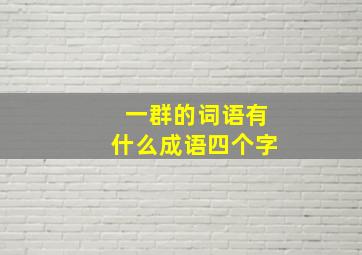 一群的词语有
什么成语四个字